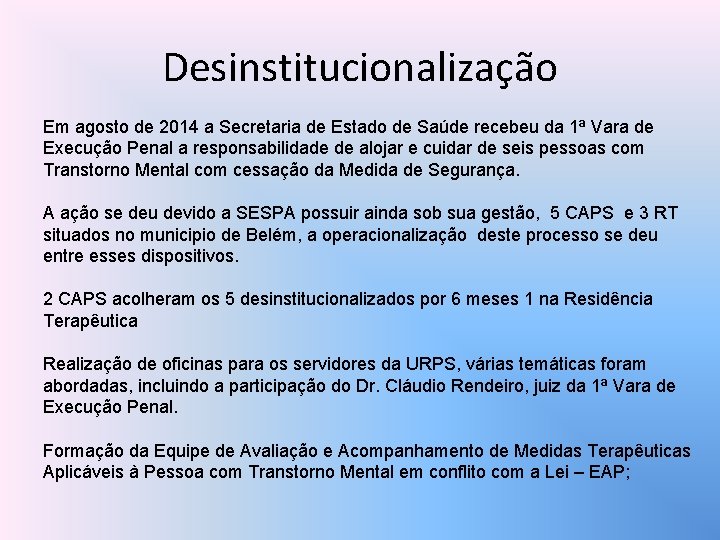 Desinstitucionalização

Em agosto de 2014 a Secretaria de Estado de Saúde recebeu da 1ª Vara de Execução Penal a responsabilidade de alojar e cuidar de seis pessoas com Transtorno Mental com cessação da Medida de Segurança.

A ação se deu devido a SESPA possuir ainda sob sua gestão, 5 CAPS e 3 RT situados no municipio de Belém, a operacionalização deste processo se deu entre esses dispositivos.

2 CAPS acolheram os 5 desinstitucionalizados por 6 meses 1 na Residência Terapêutica

Realização de oficinas para os servidores da URPS, várias temáticas foram abordadas, incluindo a participação do Dr. Cláudio Rendeiro, juiz da 1ª Vara de Execução Penal.

Formação da Equipe de Avaliação e Acompanhamento de Medidas Terapêuticas Aplicáveis à Pessoa com Transtorno Mental em conflito com a Lei – EAP;